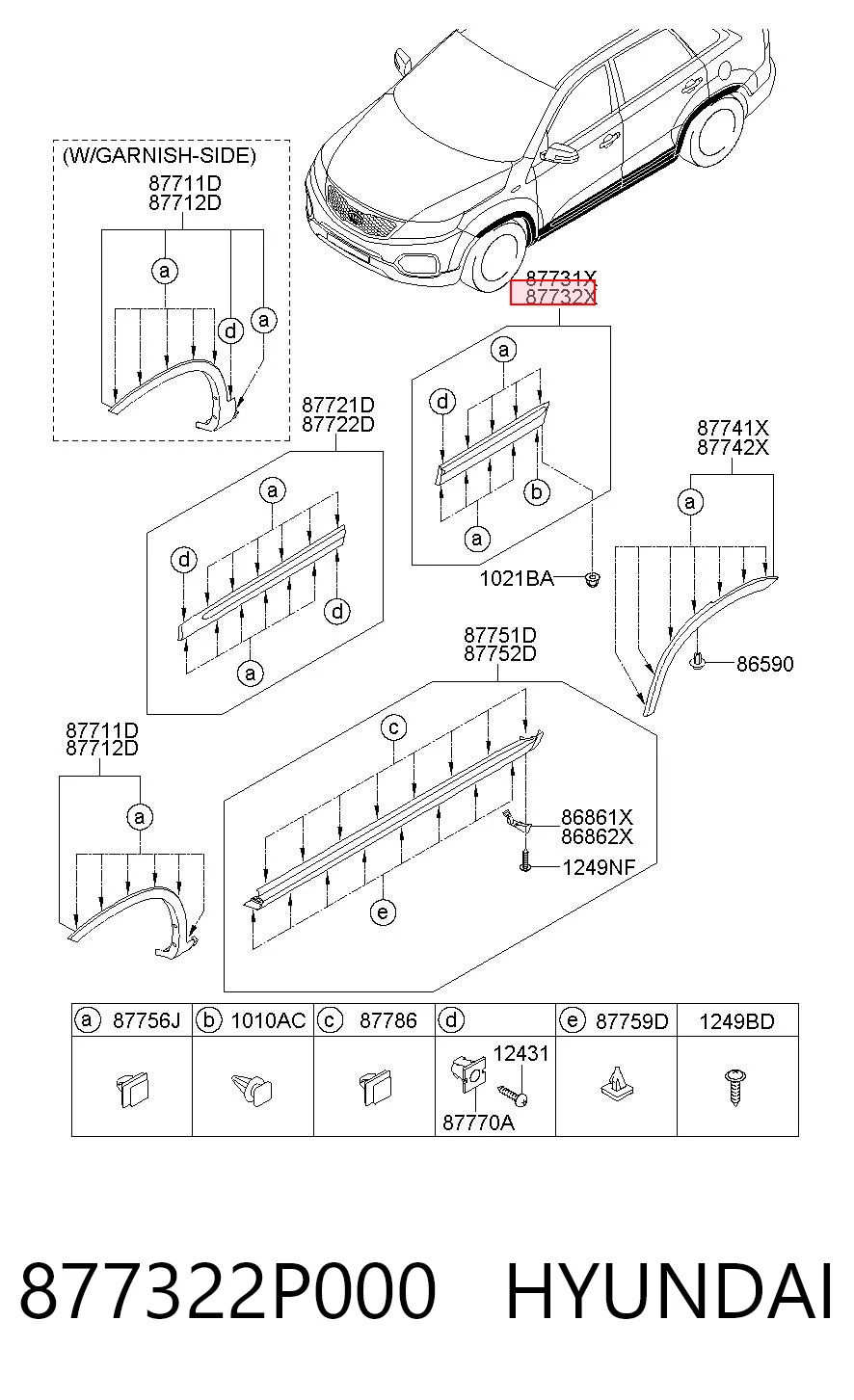 (W/GARNISH-SIDE)
87711D
87712D
a
d
a

87731X
87732X
a
d
b
a
1021BA

87721D
87722D
a
d
d
a

87741X
87742X
a
86590

87751D
87752D
c
86861X
86862X
1249NF
e

87711D
87712D
a

| a 87756J | b 1010AC | c 87786 | d | e 87759D | 1249BD |
|---|---|---|---|---|---|
| | | | 12431 87770A | | |

877322P000 HYUNDAI